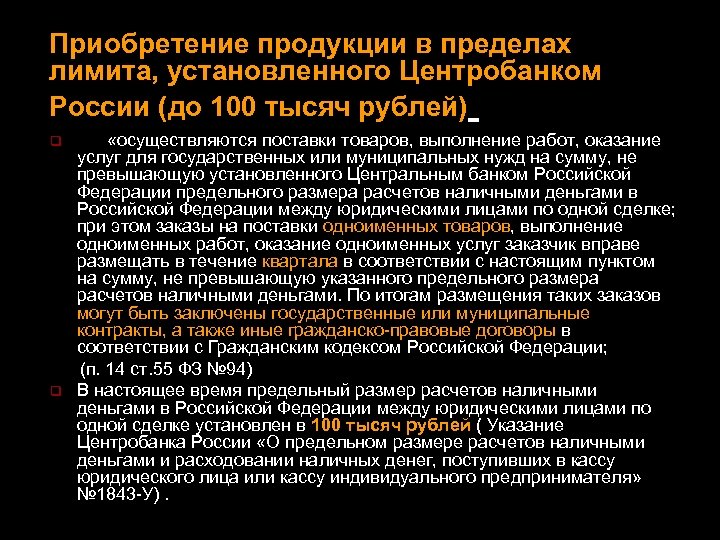 Приобретение продукции в пределах лимита, установленного Центробанком России (до 100 тысяч рублей)

«осуществляются поставки товаров, выполнение работ, оказание услуг для государственных или муниципальных нужд на сумму, не превышающую установленного Центральным банком Российской Федерации предельного размера расчетов наличными деньгами в Российской Федерации между юридическими лицами по одной сделке; при этом заказы на поставки одноименных товаров, выполнение одноименных работ, оказание одноименных услуг заказчик вправе размещать в течение квартала в соответствии с настоящим пунктом на сумму, не превышающую указанного предельного размера расчетов наличными деньгами. По итогам размещения таких заказов могут быть заключены государственные или муниципальные контракты, а также иные гражданско-правовые договоры в соответствии с Гражданским кодексом Российской Федерации;
(п. 14 ст.55 ФЗ №94)

В настоящее время предельный размер расчетов наличными деньгами в Российской Федерации между юридическими лицами по одной сделке установлен в 100 тысяч рублей ( Указание Центробанка России «О предельном размере расчетов наличными деньгами и расходовании наличных денег, поступивших в кассу юридического лица или кассу индивидуального предпринимателя» №1843-У) .